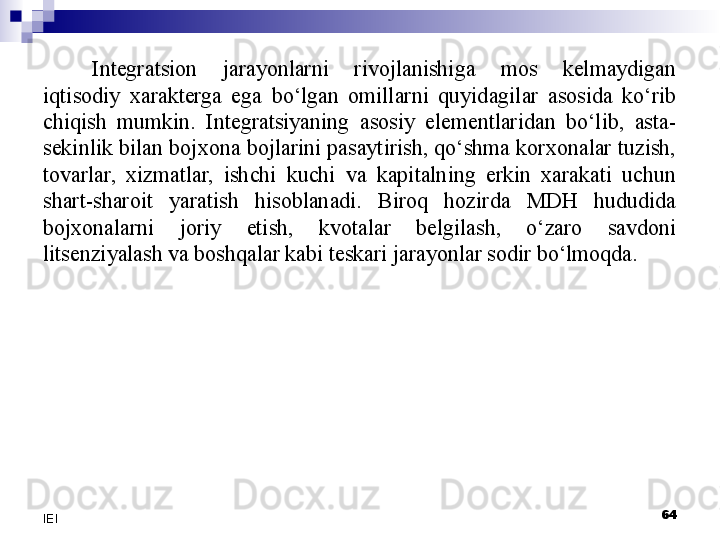 Docx.uz Docx.uz Docx.uz Doc

Integratsion jarayonlarni rivojlanishiga mos kelmaydigan iqtisodiy xarakterga ega bo‘lgan omillarni quyidagilar asosida ko‘rib chiqish mumkin. Integratsiyaning asosiy elementlaridan bo‘lib, asta-sekinlik bilan bojxona bojlarini pasaytirish, qo‘shma korxonalar tuzish, tovarlar, xizmatlar, ishchi kuchi va kapitalning erkin xarakati uchun shart-sharoit yaratish hisoblanadi. Biroq hozirda MDH hududida bojxonalarni joriy etish, kvotalar belgilash, o‘zaro savdoni litsenziyalash va boshqalar kabi teskari jarayonlar sodir bo‘lmoqda.

Docx.uz Docx.uz Docx.uz Doc

Docx.uz Docx.uz Docx.uz Doc

IEI

64